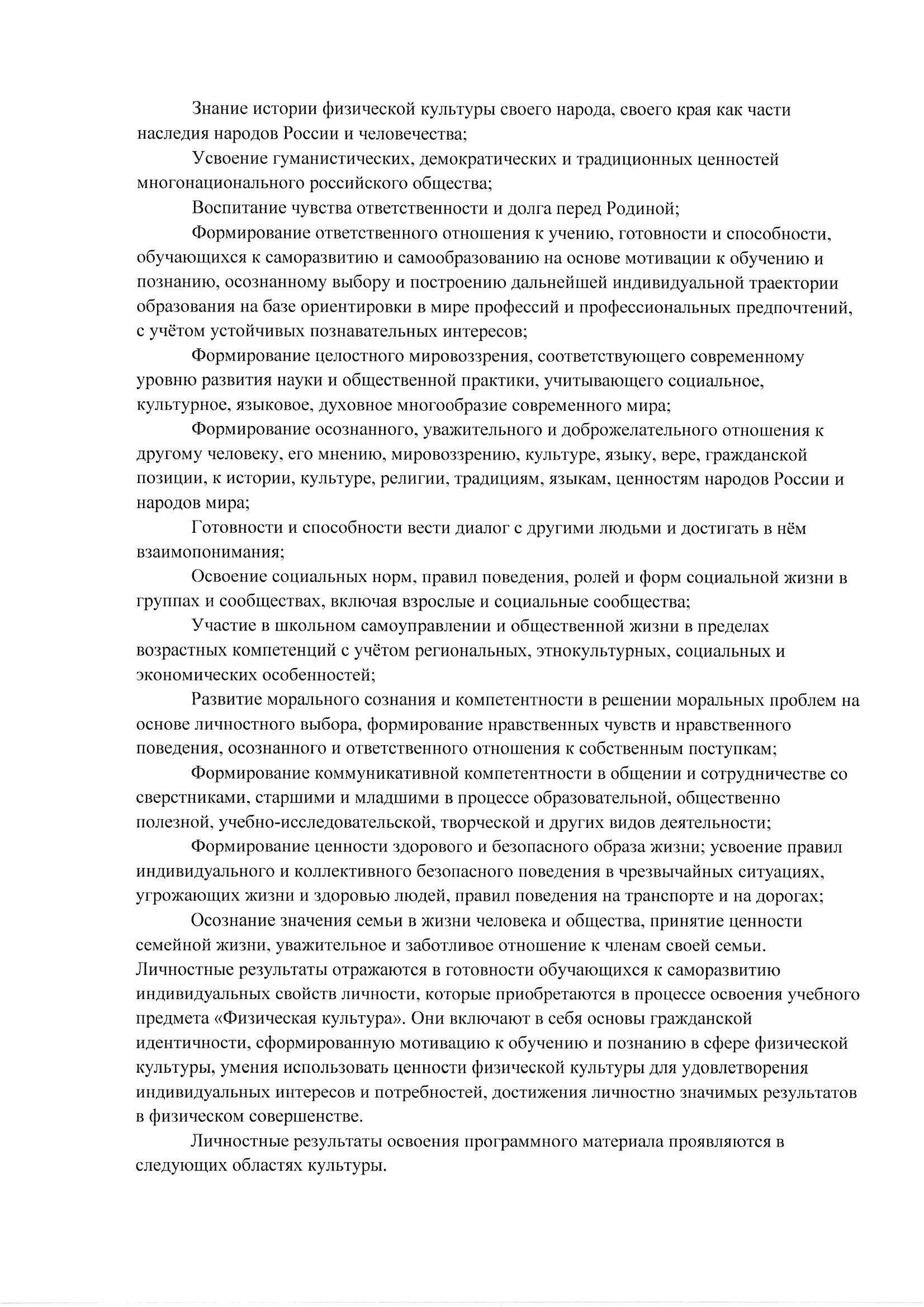 Знание истории физической культуры своего народа, своего края как части наследия народов России и человечества;

Усвоение гуманистических, демократических и традиционных ценностей многонационального российского общества;

Воспитание чувства ответственности и долга перед Родиной;

Формирование ответственного отношения к учению, готовности и способности, обучающихся к саморазвитию и самообразованию на основе мотивации к обучению и познанию, осознанному выбору и построению дальнейшей индивидуальной траектории образования на базе ориентировки в мире профессий и профессиональных предпочтений, с учётом устойчивых познавательных интересов;

Формирование целостного мировоззрения, соответствующего современному уровню развития науки и общественной практики, учитывающего социальное, культурное, языковое, духовное многообразие современного мира;

Формирование осознанного, уважительного и доброжелательного отношения к другому человеку, его мнению, мировоззрению, культуре, языку, вере, гражданской позиции, к истории, культуре, религии, традициям, языкам, ценностям народов России и народов мира;

Готовности и способности вести диалог с другими людьми и достигать в нём взаимопонимания;

Освоение социальных норм, правил поведения, ролей и форм социальной жизни в группах и сообществах, включая взрослые и социальные сообщества;

Участие в школьном самоуправлении и общественной жизни в пределах возрастных компетенций с учётом региональных, этнокультурных, социальных и экономических особенностей;

Развитие морального сознания и компетентности в решении моральных проблем на основе личностного выбора, формирование нравственных чувств и нравственного поведения, осознанного и ответственного отношения к собственным поступкам;

Формирование коммуникативной компетентности в общении и сотрудничестве со сверстниками, старшими и младшими в процессе образовательной, общественно полезной, учебно-исследовательской, творческой и других видов деятельности;

Формирование ценности здорового и безопасного образа жизни; усвоение правил индивидуального и коллективного безопасного поведения в чрезвычайных ситуациях, угрожающих жизни и здоровью людей, правил поведения на транспорте и на дорогах;

Осознание значения семьи в жизни человека и общества, принятие ценности семейной жизни, уважительное и заботливое отношение к членам своей семьи.
Личностные результаты отражаются в готовности обучающихся к саморазвитию индивидуальных свойств личности, которые приобретаются в процессе освоения учебного предмета «Физическая культура». Они включают в себя основы гражданской идентичности, сформированную мотивацию к обучению и познанию в сфере физической культуры, умения использовать ценности физической культуры для удовлетворения индивидуальных интересов и потребностей, достижения личностно значимых результатов в физическом совершенстве.

Личностные результаты освоения программного материала проявляются в следующих областях культуры.